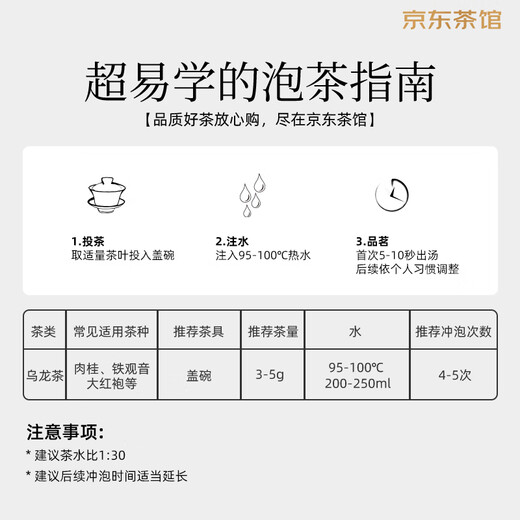 京东茶馆

超易学的泡茶指南

【品质好茶放心购，尽在京东茶馆】

1.投茶
取适量茶叶投入盖碗

2.注水
注入95-100℃热水

3.品茗
首次5-10秒出汤
后续依个人习惯调整

| 茶类 | 常见适用茶种 | 推荐茶具 | 推荐茶量 | 水 | 推荐冲泡次数 |
|---|---|---|---|---|---|
| 乌龙茶 | 肉桂、铁观音 大红袍等 | 盖碗 | 3-5g | 95-100℃ 200-250ml | 4-5次 |

注意事项:
* 建议茶水比1:30
* 建议后续冲泡时间适当延长